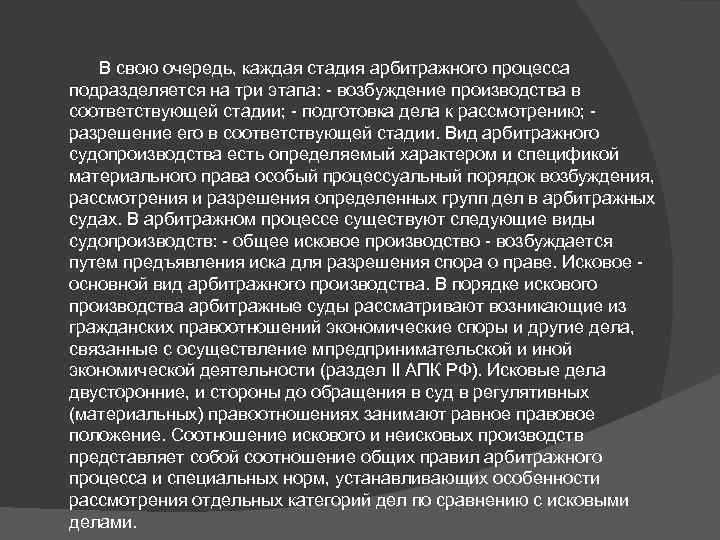 В свою очередь, каждая стадия арбитражного процесса подразделяется на три этапа: - возбуждение производства в соответствующей стадии; - подготовка дела к рассмотрению; - разрешение его в соответствующей стадии. Вид арбитражного судопроизводства есть определяемый характером и спецификой материального права особый процессуальный порядок возбуждения, рассмотрения и разрешения определенных групп дел в арбитражных судах. В арбитражном процессе существуют следующие виды судопроизводств: - общее исковое производство - возбуждается путем предъявления иска для разрешения спора о праве. Исковое - основной вид арбитражного производства. В порядке искового производства арбитражные суды рассматривают возникающие из гражданских правоотношений экономические споры и другие дела, связанные с осуществление мпредпринимательской и иной экономической деятельности (раздел II АПК РФ). Исковые дела двусторонние, и стороны до обращения в суд в регулятивных (материальных) правоотношениях занимают равное правовое положение. Соотношение искового и неисковых производств представляет собой соотношение общих правил арбитражного процесса и специальных норм, устанавливающих особенности рассмотрения отдельных категорий дел по сравнению с исковыми делами.